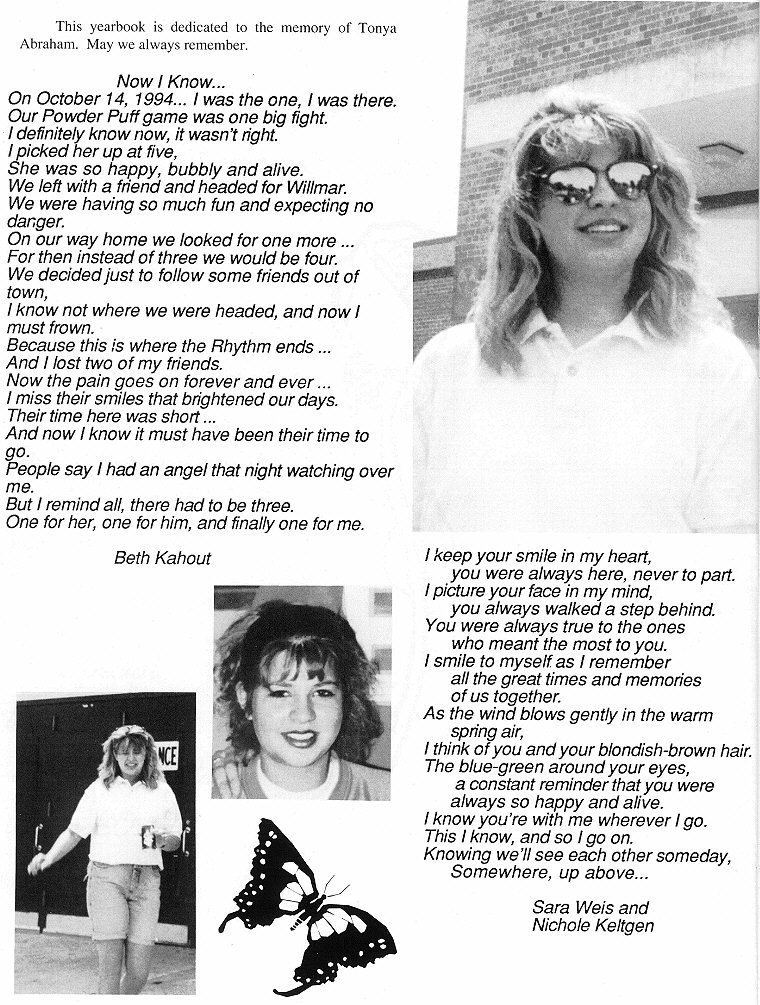 This yearbook is dedicated to the memory of Tonya Abraham. May we always remember.

Now I Know...
On October 14, 1994... I was the one, I was there.
Our Powder Puff game was one big fight.
I definitely know now, it wasn't right.
I picked her up at five,
She was so happy, bubbly and alive.
We left with a friend and headed for Willmar.
We were having so much fun and expecting no danger.
On our way home we looked for one more ...
For then instead of three we would be four.
We decided just to follow some friends out of town,
I know not where we were headed, and now I must frown.
Because this is where the Rhythm ends ...
And I lost two of my friends.
Now the pain goes on forever and ever ...
I miss their smiles that brightened our days.
Their time here was short ...
And now I know it must have been their time to go.
People say I had an angel that night watching over me.
But I remind all, there had to be three.
One for her, one for him, and finally one for me.

Beth Kahout

NCE

I keep your smile in my heart,
you were always here, never to part.
I picture your face in my mind,
you always walked a step behind.
You were always true to the ones
who meant the most to you.
I smile to myself as I remember
all the great times and memories
of us together.
As the wind blows gently in the warm
spring air,
I think of you and your blondish-brown hair.
The blue-green around your eyes,
a constant reminder that you were
always so happy and alive.
I know you're with me wherever I go.
This I know, and so I go on.
Knowing we'll see each other someday,
Somewhere, up above...

Sara Weis and
Nichole Keltgen